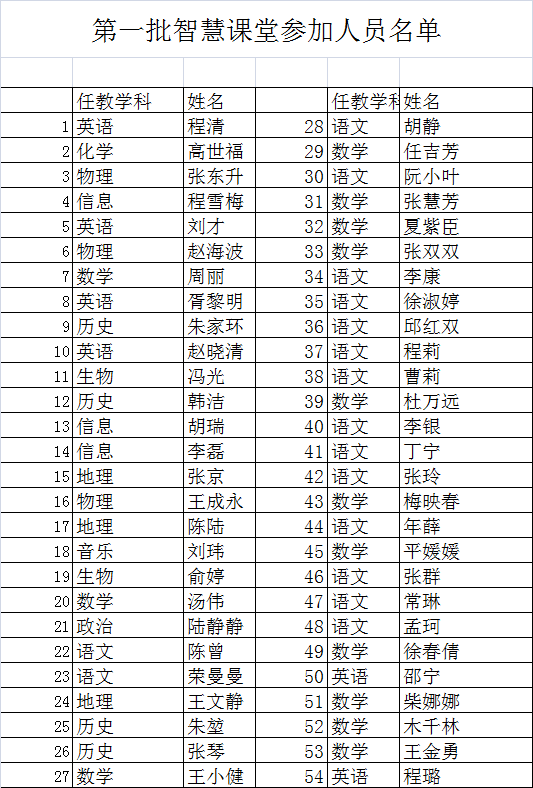 第一批智慧课堂参加人员名单

| | 任教学科 | 姓名 | | 任教学科 | 姓名 |
|---|---|---|---|---|---|
| 1 | 英语 | 程清 | 28 | 语文 | 胡静 |
| 2 | 化学 | 高世福 | 29 | 数学 | 任吉芳 |
| 3 | 物理 | 张东升 | 30 | 语文 | 阮小叶 |
| 4 | 信息 | 程雪梅 | 31 | 数学 | 张慧芳 |
| 5 | 英语 | 刘才 | 32 | 数学 | 夏紫臣 |
| 6 | 物理 | 赵海波 | 33 | 数学 | 张双双 |
| 7 | 数学 | 周丽 | 34 | 语文 | 李康 |
| 8 | 英语 | 胥黎明 | 35 | 语文 | 徐淑婷 |
| 9 | 历史 | 朱家环 | 36 | 语文 | 邱红双 |
| 10 | 英语 | 赵晓清 | 37 | 语文 | 程莉 |
| 11 | 生物 | 冯光 | 38 | 语文 | 曹莉 |
| 12 | 历史 | 韩洁 | 39 | 数学 | 杜万远 |
| 13 | 信息 | 胡瑞 | 40 | 语文 | 李银 |
| 14 | 信息 | 李磊 | 41 | 语文 | 丁宁 |
| 15 | 地理 | 张京 | 42 | 语文 | 张玲 |
| 16 | 物理 | 王成永 | 43 | 数学 | 梅映春 |
| 17 | 地理 | 陈陆 | 44 | 语文 | 年薛 |
| 18 | 音乐 | 刘玮 | 45 | 数学 | 平媛媛 |
| 19 | 生物 | 俞婷 | 46 | 语文 | 张群 |
| 20 | 数学 | 汤伟 | 47 | 语文 | 常琳 |
| 21 | 政治 | 陆静静 | 48 | 语文 | 孟珂 |
| 22 | 语文 | 陈曾 | 49 | 数学 | 徐春倩 |
| 23 | 语文 | 荣曼曼 | 50 | 英语 | 邵宁 |
| 24 | 地理 | 王文静 | 51 | 数学 | 柴娜娜 |
| 25 | 历史 | 朱堃 | 52 | 数学 | 木千林 |
| 26 | 历史 | 张琴 | 53 | 数学 | 王金勇 |
| 27 | 数学 | 王小健 | 54 | 英语 | 程璐 |